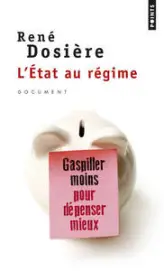 POINTS

René
Dosière

L'État au régime

DOCUMENT

Gaspiller
moins
pour
dépenser
mieux